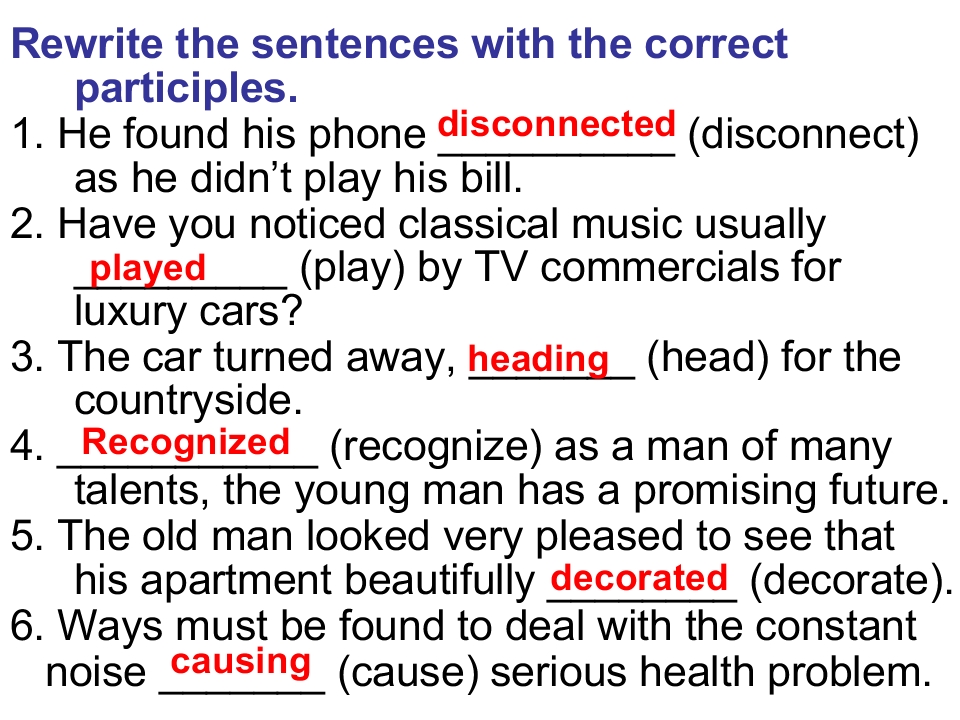 Rewrite the sentences with the correct participles.

1. He found his phone disconnected (disconnect) as he didn't play his bill.

2. Have you noticed classical music usually played (play) by TV commercials for luxury cars?

3. The car turned away, heading (head) for the countryside.

4. Recognized (recognize) as a man of many talents, the young man has a promising future.

5. The old man looked very pleased to see that his apartment beautifully decorated (decorate).

6. Ways must be found to deal with the constant noise causing (cause) serious health problem.